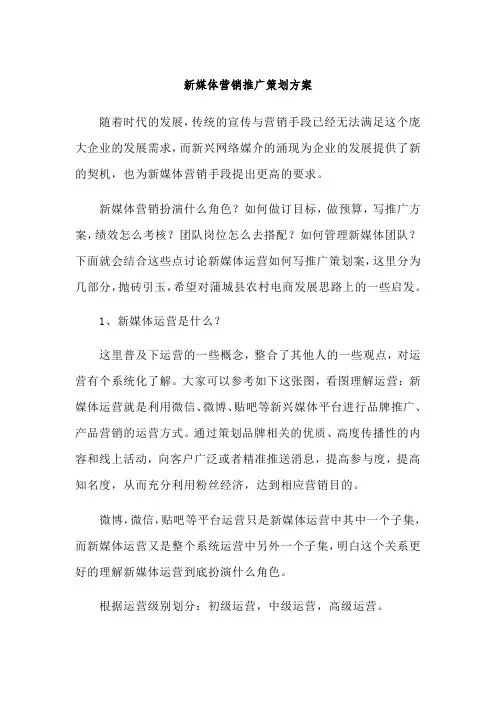 新媒体营销推广策划方案

随着时代的发展，传统的宣传与营销手段已经无法满足这个庞大企业的发展需求，而新兴网络媒介的涌现为企业的发展提供了新的契机，也为新媒体营销手段提出更高的要求。

新媒体营销扮演什么角色？如何做订目标，做预算，写推广方案，绩效怎么考核？团队岗位怎么去搭配？如何管理新媒体团队？下面就会结合这些点讨论新媒体运营如何写推广策划案，这里分为几部分，抛砖引玉，希望对蒲城县农村电商发展思路上的一些启发。

1、新媒体运营是什么？

这里普及下运营的一些概念，整合了其他人的一些观点，对运营有个系统化了解。大家可以参考如下这张图，看图理解运营：新媒体运营就是利用微信、微博、贴吧等新兴媒体平台进行品牌推广、产品营销的运营方式。通过策划品牌相关的优质、高度传播性的内容和线上活动，向客户广泛或者精准推送消息，提高参与度，提高知名度，从而充分利用粉丝经济，达到相应营销目的。

微博，微信，贴吧等平台运营只是新媒体运营中其中一个子集，而新媒体运营又是整个系统运营中另外一个子集，明白这个关系更好的理解新媒体运营到底扮演什么角色。

根据运营级别划分：初级运营，中级运营，高级运营。